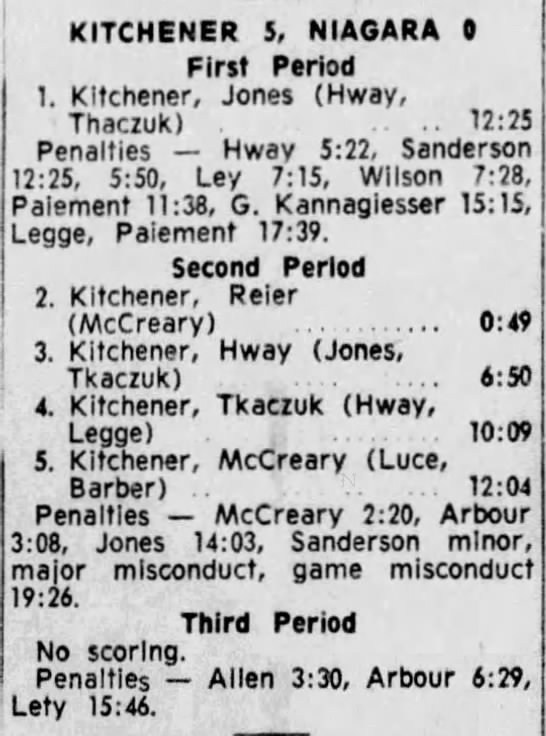 KITCHENER 5, NIAGARA 0
First Period

1. Kitchener, Jones (Hway, Thaczuk) 12:25

Penalties — Hway 5:22, Sanderson 12:25, 5:50, Ley 7:15, Wilson 7:28, Paiement 11:38, G. Kannagiesser 15:15, Legge, Paiement 17:39.

Second Period

2. Kitchener, Reier (McCreary) 0:49
3. Kitchener, Hway (Jones, Tkaczuk) 6:50
4. Kitchener, Tkaczuk (Hway, Legge) 10:09
5. Kitchener, McCreary (Luce, Barber) 12:04

Penalties — McCreary 2:20, Arbour 3:08, Jones 14:03, Sanderson minor, major misconduct, game misconduct 19:26.

Third Period

No scoring.

Penalties — Allen 3:30, Arbour 6:29, Lety 15:46.